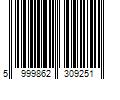 5 999862 309251